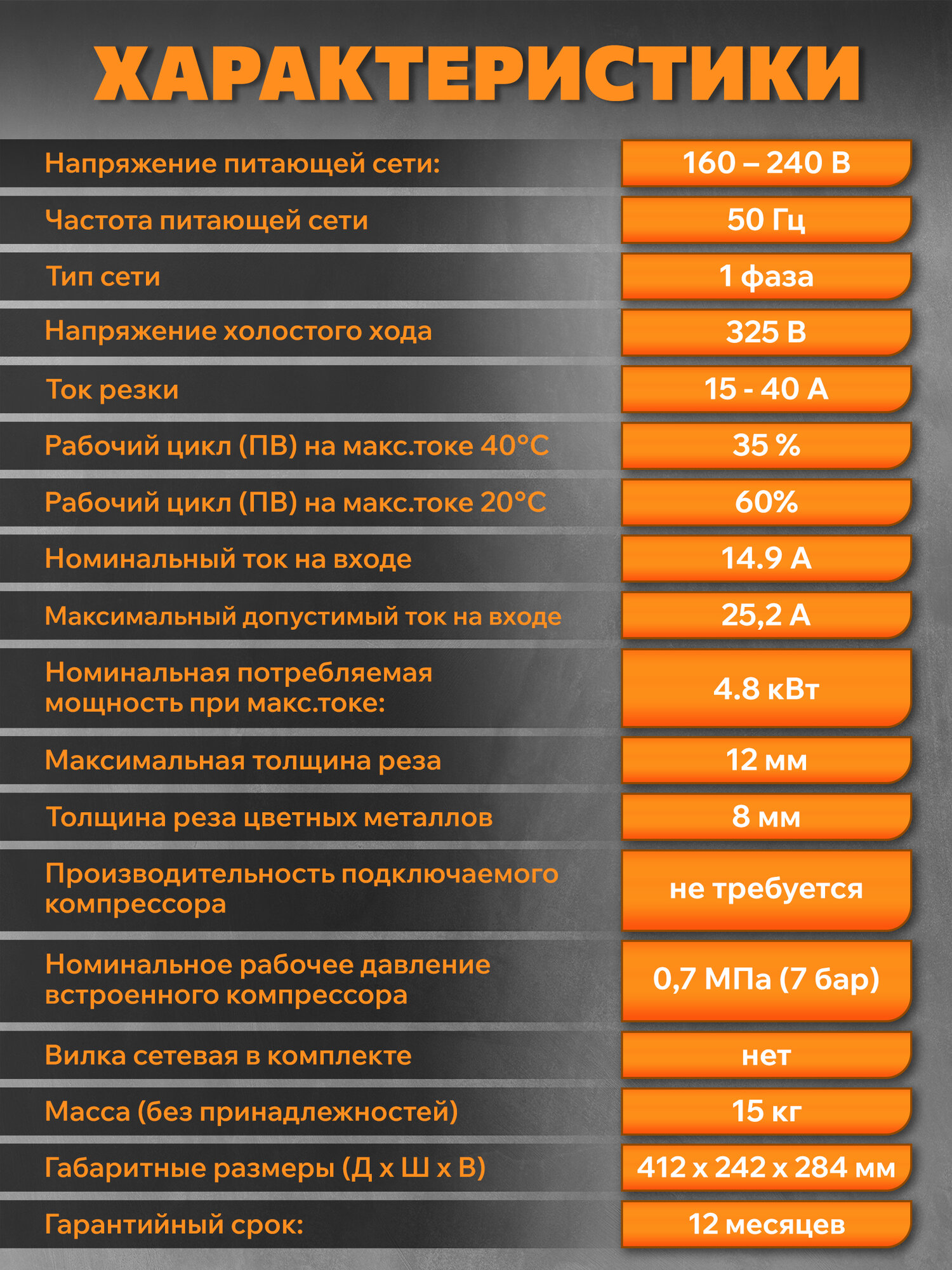 ХАРАКТЕРИСТИКИ

| | |
|---|---|
| Напряжение питающей сети: | 160 – 240 В |
| Частота питающей сети | 50 Гц |
| Тип сети | 1 фаза |
| Напряжение холостого хода | 325 В |
| Ток резки | 15 - 40 А |
| Рабочий цикл (ПВ) на макс.токе 40°С | 35 % |
| Рабочий цикл (ПВ) на макс.токе 20°С | 60% |
| Номинальный ток на входе | 14.9 А |
| Максимальный допустимый ток на входе | 25,2 А |
| Номинальная потребляемая мощность при макс.токе: | 4.8 кВт |
| Максимальная толщина реза | 12 мм |
| Толщина реза цветных металлов | 8 мм |
| Производительность подключаемого компрессора | не требуется |
| Номинальное рабочее давление встроенного компрессора | 0,7 МПа (7 бар) |
| Вилка сетевая в комплекте | нет |
| Масса (без принадлежностей) | 15 кг |
| Габаритные размеры (Д х Ш х В) | 412 х 242 х 284 мм |
| Гарантийный срок: | 12 месяцев |